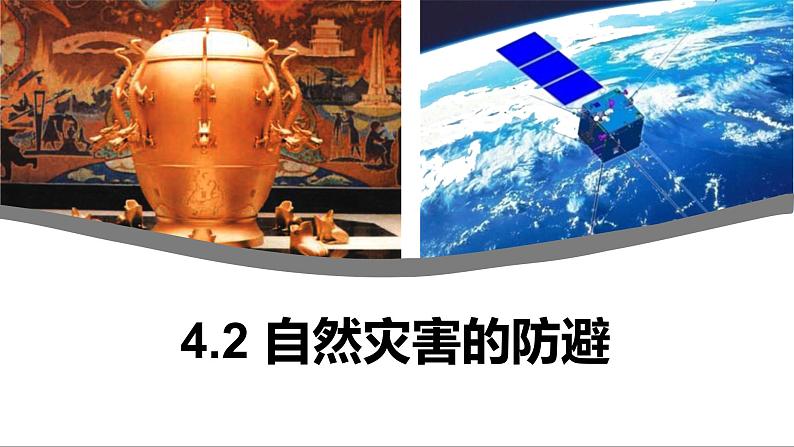 4.2 自然灾害的防避